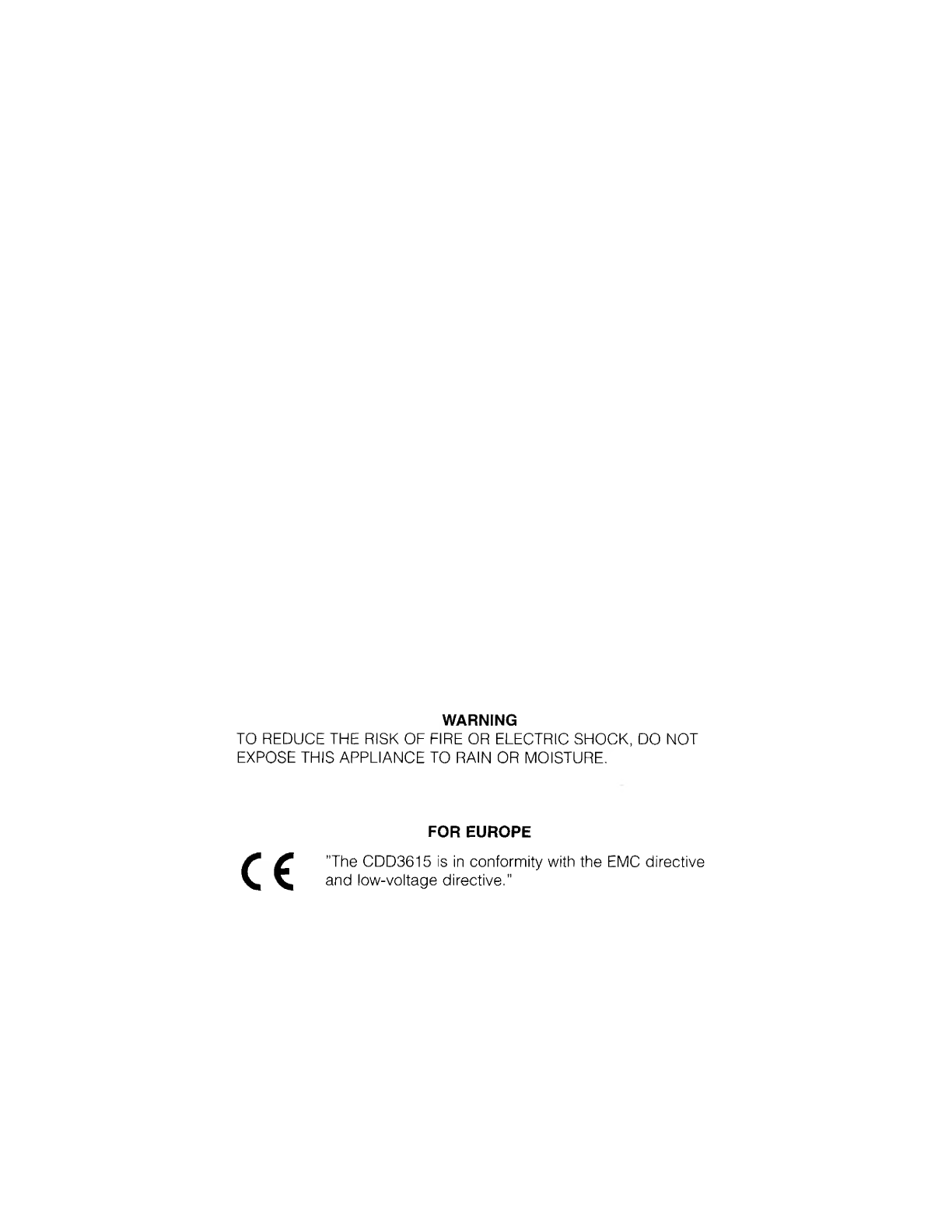 WARNING
TO REDUCE THE RISK OF FIRE OR ELECTRIC SHOCK, DO NOT EXPOSE THIS APPLIANCE TO RAIN OR MOISTURE.

FOR EUROPE

CE

"The CDD3615 is in conformity with the EMC directive and low-voltage directive."